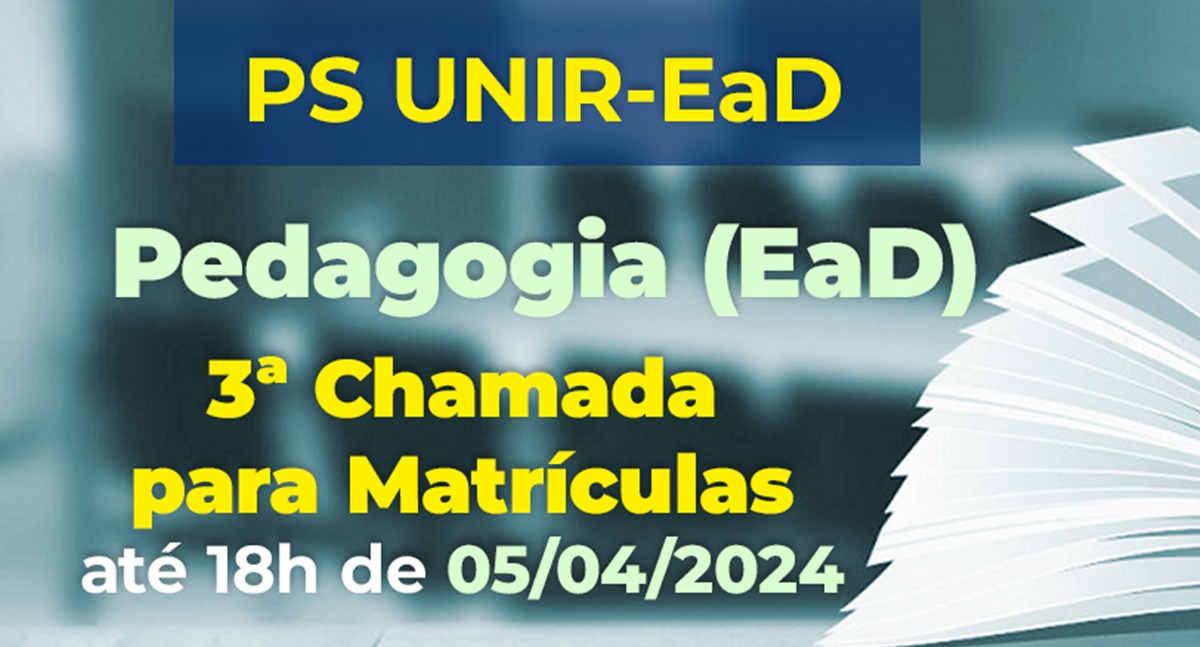 PS UNIR-EaD

Pedagogia (EaD)

3ª Chamada para Matrículas

até 18h de 05/04/2024